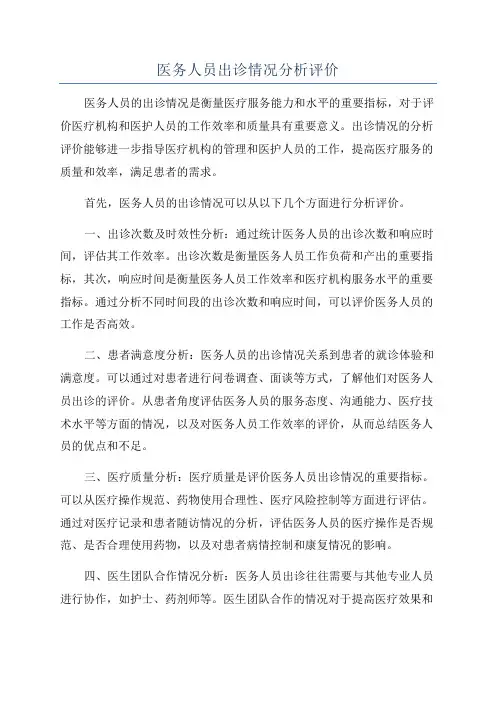 医务人员出诊情况分析评价

医务人员的出诊情况是衡量医疗服务能力和水平的重要指标，对于评价医疗机构和医护人员的工作效率和质量具有重要意义。出诊情况的分析评价能够进一步指导医疗机构的管理和医护人员的工作，提高医疗服务的质量和效率，满足患者的需求。

首先，医务人员的出诊情况可以从以下几个方面进行分析评价。

一、出诊次数及时效性分析：通过统计医务人员的出诊次数和响应时间，评估其工作效率。出诊次数是衡量医务人员工作负荷和产出的重要指标，其次，响应时间是衡量医务人员工作效率和医疗机构服务水平的重要指标。通过分析不同时间段的出诊次数和响应时间，可以评价医务人员的工作是否高效。

二、患者满意度分析：医务人员的出诊情况关系到患者的就诊体验和满意度。可以通过对患者进行问卷调查、面谈等方式，了解他们对医务人员出诊的评价。从患者角度评估医务人员的服务态度、沟通能力、医疗技术水平等方面的情况，以及对医务人员工作效率的评价，从而总结医务人员的优点和不足。

三、医疗质量分析：医疗质量是评价医务人员出诊情况的重要指标。可以从医疗操作规范、药物使用合理性、医疗风险控制等方面进行评估。通过对医疗记录和患者随访情况的分析，评估医务人员的医疗操作是否规范、是否合理使用药物，以及对患者病情控制和康复情况的影响。

四、医生团队合作情况分析：医务人员出诊往往需要与其他专业人员进行协作，如护士、药剂师等。医生团队合作的情况对于提高医疗效果和